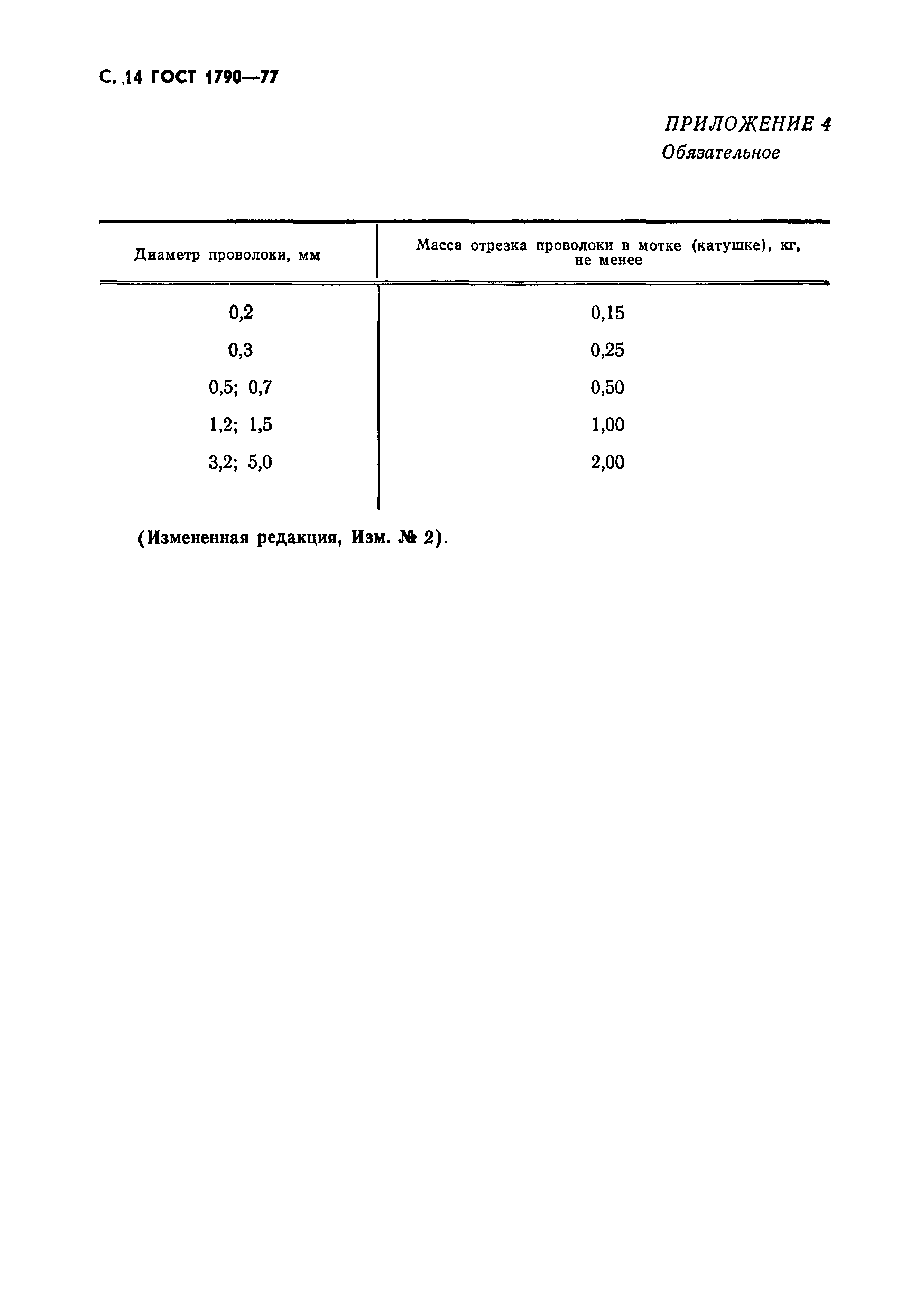 С. 14 ГОСТ 1790—77

ПРИЛОЖЕНИЕ 4
Обязательное

| Диаметр проволоки, мм | Масса отрезка проволоки в мотке (катушке), кг, не менее |
|---|---|
| 0,2 | 0,15 |
| 0,3 | 0,25 |
| 0,5; 0,7 | 0,50 |
| 1,2; 1,5 | 1,00 |
| 3,2; 5,0 | 2,00 |

(Измененная редакция, Изм. № 2).